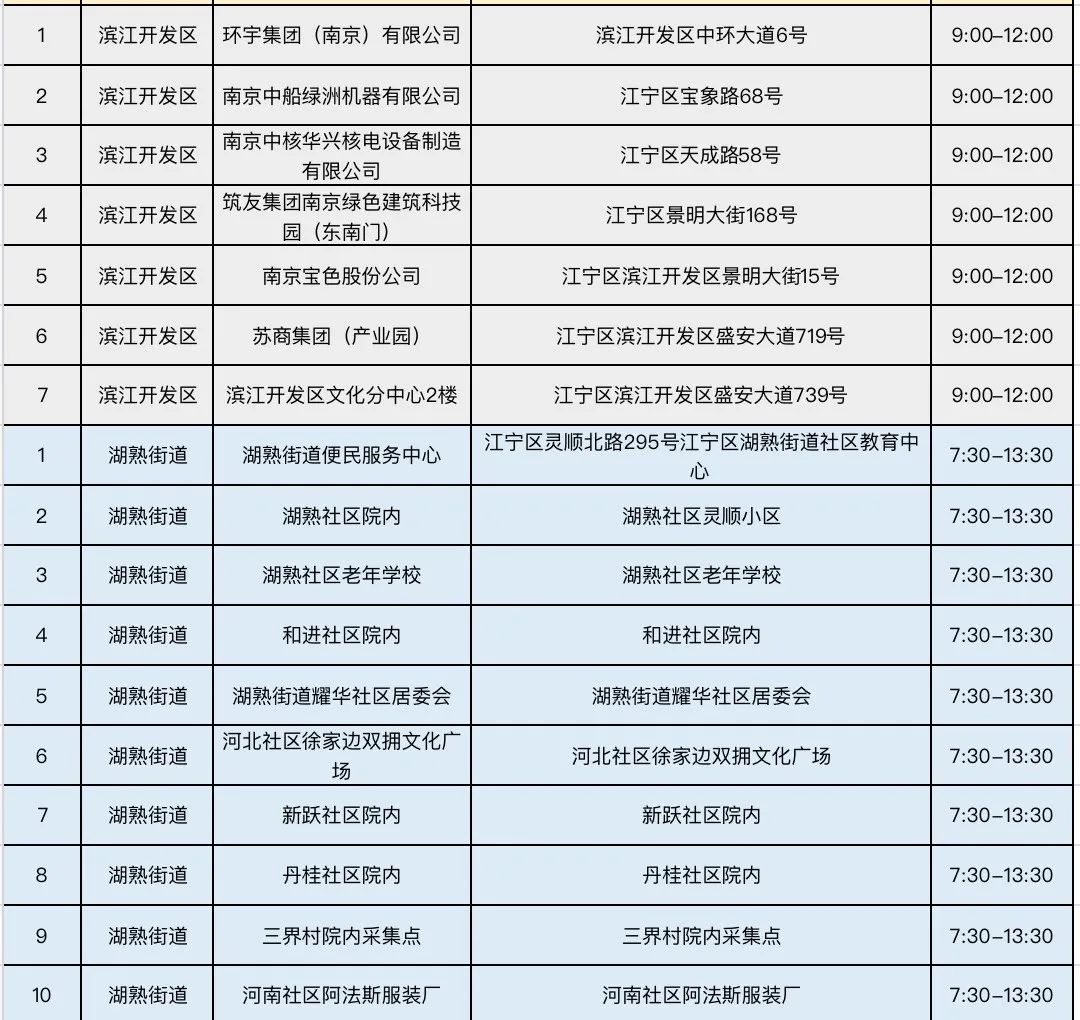 | 1 | 滨江开发区 | 环宇集团（南京）有限公司 | 滨江开发区中环大道6号 | 9:00–12:00 |
|---|---|---|---|---|
| 2 | 滨江开发区 | 南京中船绿洲机器有限公司 | 江宁区宝象路68号 | 9:00–12:00 |
| 3 | 滨江开发区 | 南京中核华兴核电设备制造有限公司 | 江宁区天成路58号 | 9:00–12:00 |
| 4 | 滨江开发区 | 筑友集团南京绿色建筑科技园（东南门） | 江宁区景明大街168号 | 9:00–12:00 |
| 5 | 滨江开发区 | 南京宝色股份公司 | 江宁区滨江开发区景明大街15号 | 9:00–12:00 |
| 6 | 滨江开发区 | 苏商集团（产业园） | 江宁区滨江开发区盛安大道719号 | 9:00–12:00 |
| 7 | 滨江开发区 | 滨江开发区文化分中心2楼 | 江宁区滨江开发区盛安大道739号 | 9:00–12:00 |
| 1 | 湖熟街道 | 湖熟街道便民服务中心 | 江宁区灵顺北路295号江宁区湖熟街道社区教育中心 | 7:30–13:30 |
| 2 | 湖熟街道 | 湖熟社区院内 | 湖熟社区灵顺小区 | 7:30–13:30 |
| 3 | 湖熟街道 | 湖熟社区老年学校 | 湖熟社区老年学校 | 7:30–13:30 |
| 4 | 湖熟街道 | 和进社区院内 | 和进社区院内 | 7:30–13:30 |
| 5 | 湖熟街道 | 湖熟街道耀华社区居委会 | 湖熟街道耀华社区居委会 | 7:30–13:30 |
| 6 | 湖熟街道 | 河北社区徐家边双拥文化广场 | 河北社区徐家边双拥文化广场 | 7:30–13:30 |
| 7 | 湖熟街道 | 新跃社区院内 | 新跃社区院内 | 7:30–13:30 |
| 8 | 湖熟街道 | 丹桂社区院内 | 丹桂社区院内 | 7:30–13:30 |
| 9 | 湖熟街道 | 三界村院内采集点 | 三界村院内采集点 | 7:30–13:30 |
| 10 | 湖熟街道 | 河南社区阿法斯服装厂 | 河南社区阿法斯服装厂 | 7:30–13:30 |